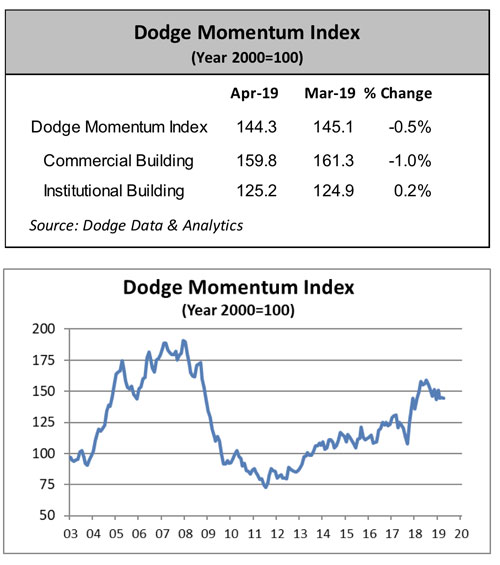 Dodge Momentum Index
(Year 2000=100)

| | Apr-19 | Mar-19 | % Change |
|---|---|---|---|
| Dodge Momentum Index | 144.3 | 145.1 | -0.5% |
| Commercial Building | 159.8 | 161.3 | -1.0% |
| Institutional Building | 125.2 | 124.9 | 0.2% |

Source: Dodge Data & Analytics

Dodge Momentum Index
(Year 2000=100)

200
175
150
125
100
75
50

03 04 05 06 07 08 09 10 11 12 13 14 15 16 17 18 19 20